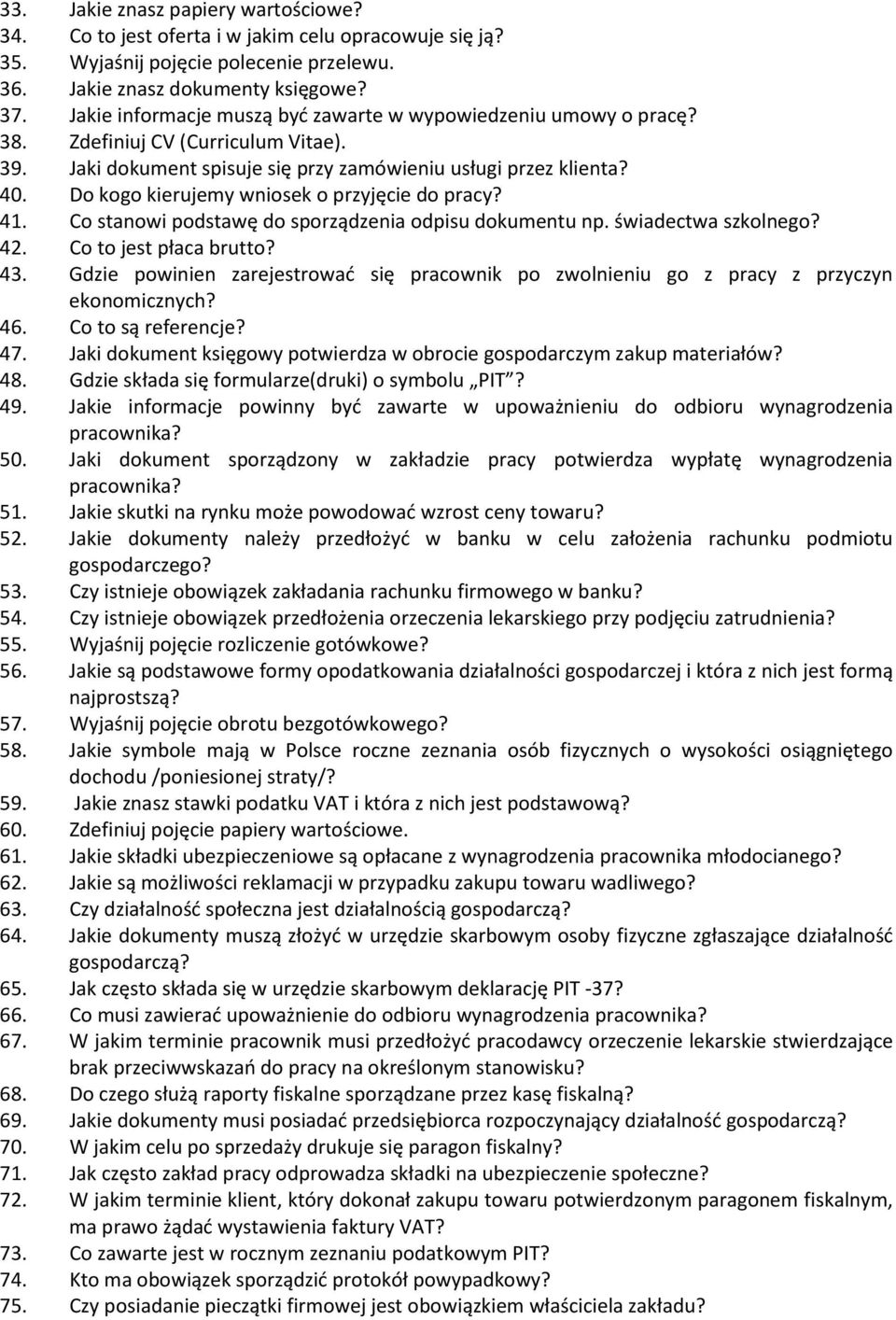 33. Jakie znasz papiery wartościowe?
34. Co to jest oferta i w jakim celu opracowuje się ją?
35. Wyjaśnij pojęcie polecenie przelewu.
36. Jakie znasz dokumenty księgowe?
37. Jakie informacje muszą być zawarte w wypowiedzeniu umowy o pracę?
38. Zdefiniuj CV (Curriculum Vitae).
39. Jaki dokument spisuje się przy zamówieniu usługi przez klienta?
40. Do kogo kierujemy wniosek o przyjęcie do pracy?
41. Co stanowi podstawę do sporządzenia odpisu dokumentu np. świadectwa szkolnego?
42. Co to jest płaca brutto?
43. Gdzie powinien zarejestrować się pracownik po zwolnieniu go z pracy z przyczyn ekonomicznych?
46. Co to są referencje?
47. Jaki dokument księgowy potwierdza w obrocie gospodarczym zakup materiałów?
48. Gdzie składa się formularze(druki) o symbolu „PIT”?
49. Jakie informacje powinny być zawarte w upoważnieniu do odbioru wynagrodzenia pracownika?
50. Jaki dokument sporządzony w zakładzie pracy potwierdza wypłatę wynagrodzenia pracownika?
51. Jakie skutki na rynku może powodować wzrost ceny towaru?
52. Jakie dokumenty należy przedłożyć w banku w celu założenia rachunku podmiotu gospodarczego?
53. Czy istnieje obowiązek zakładania rachunku firmowego w banku?
54. Czy istnieje obowiązek przedłożenia orzeczenia lekarskiego przy podjęciu zatrudnienia?
55. Wyjaśnij pojęcie rozliczenie gotówkowe?
56. Jakie są podstawowe formy opodatkowania działalności gospodarczej i która z nich jest formą najprostszą?
57. Wyjaśnij pojęcie obrotu bezgotówkowego?
58. Jakie symbole mają w Polsce roczne zeznania osób fizycznych o wysokości osiągniętego dochodu /poniesionej straty/?
59. Jakie znasz stawki podatku VAT i która z nich jest podstawową?
60. Zdefiniuj pojęcie papiery wartościowe.
61. Jakie składki ubezpieczeniowe są opłacane z wynagrodzenia pracownika młodocianego?
62. Jakie są możliwości reklamacji w przypadku zakupu towaru wadliwego?
63. Czy działalność społeczna jest działalnością gospodarczą?
64. Jakie dokumenty muszą złożyć w urzędzie skarbowym osoby fizyczne zgłaszające działalność gospodarczą?
65. Jak często składa się w urzędzie skarbowym deklarację PIT -37?
66. Co musi zawierać upoważnienie do odbioru wynagrodzenia pracownika?
67. W jakim terminie pracownik musi przedłożyć pracodawcy orzeczenie lekarskie stwierdzające brak przeciwwskazań do pracy na określonym stanowisku?
68. Do czego służą raporty fiskalne sporządzane przez kasę fiskalną?
69. Jakie dokumenty musi posiadać przedsiębiorca rozpoczynający działalność gospodarczą?
70. W jakim celu po sprzedaży drukuje się paragon fiskalny?
71. Jak często zakład pracy odprowadza składki na ubezpieczenie społeczne?
72. W jakim terminie klient, który dokonał zakupu towaru potwierdzonym paragonem fiskalnym, ma prawo żądać wystawienia faktury VAT?
73. Co zawarte jest w rocznym zeznaniu podatkowym PIT?
74. Kto ma obowiązek sporządzić protokół powypadkowy?
75. Czy posiadanie pieczątki firmowej jest obowiązkiem właściciela zakładu?